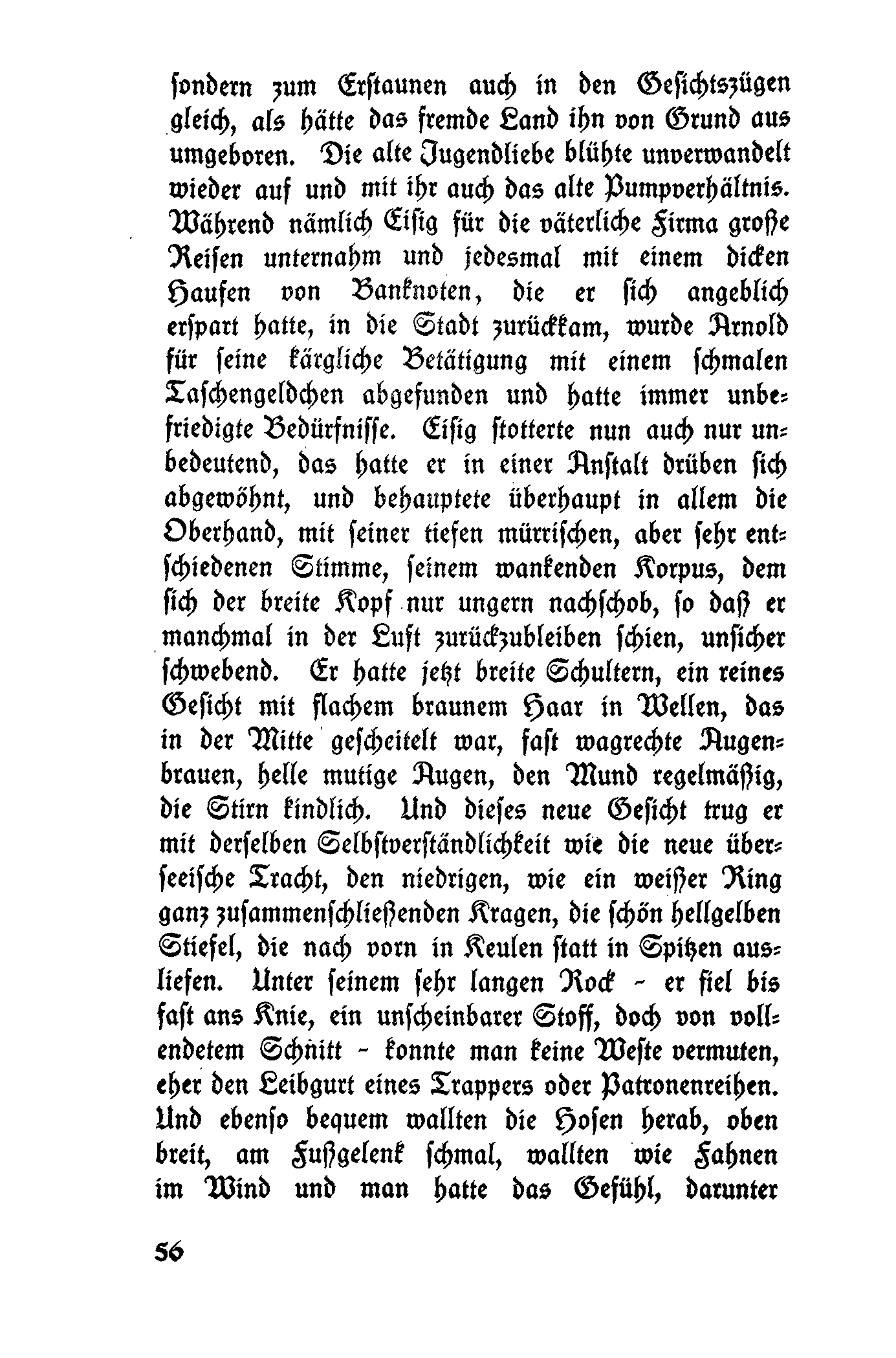 sondern zum Erstaunen auch in den Gesichtszügen gleich, als hätte das fremde Land ihn von Grund aus umgeboren. Die alte Jugendliebe blühte unverwandelt wieder auf und mit ihr auch das alte Pumpverhältnis. Während nämlich Eisig für die väterliche Firma große Reisen unternahm und jedesmal mit einem dicken Haufen von Banknoten, die er sich angeblich erspart hatte, in die Stadt zurückkam, wurde Arnold für seine kärgliche Betätigung mit einem schmalen Taschengeldchen abgefunden und hatte immer unbefriedigte Bedürfnisse. Eisig stotterte nun auch nur unbedeutend, das hatte er in einer Anstalt drüben sich abgewöhnt, und behauptete überhaupt in allem die Oberhand, mit seiner tiefen mürrischen, aber sehr entschiedenen Stimme, seinem wankenden Korpus, dem sich der breite Kopf nur ungern nachschob, so daß er manchmal in der Luft zurückzubleiben schien, unsicher schwebend. Er hatte jetzt breite Schultern, ein reines Gesicht mit flachem braunem Haar in Wellen, das in der Mitte gescheitelt war, fast wagrechte Augenbrauen, helle mutige Augen, den Mund regelmäßig, die Stirn kindlich. Und dieses neue Gesicht trug er mit derselben Selbstverständlichkeit wie die neue überseeische Tracht, den niedrigen, wie ein weißer Ring ganz zusammenschließenden Kragen, die schön hellgelben Stiefel, die nach vorn in Keulen statt in Spitzen ausliefen. Unter seinem sehr langen Rock - er fiel bis fast ans Knie, ein unscheinbarer Stoff, doch von vollendetem Schnitt - konnte man keine Weste vermuten, eher den Leibgurt eines Trappers oder Patronenreihen. Und ebenso bequem wallten die Hosen herab, oben breit, am Fußgelenk schmal, wallten wie Fahnen im Wind und man hatte das Gefühl, darunter

56